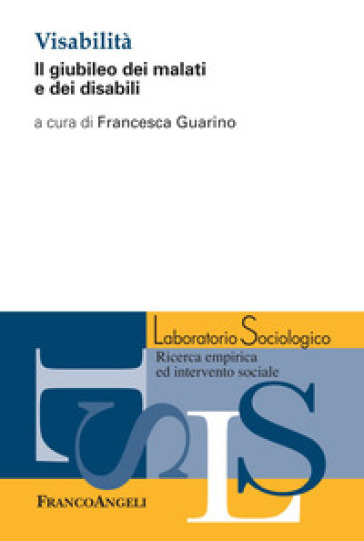 Visabilità
Il giubileo dei malati e dei disabili

a cura di Francesca Guarino

Laboratorio Sociologico
Ricerca empirica ed intervento sociale

FRANCOANGELI